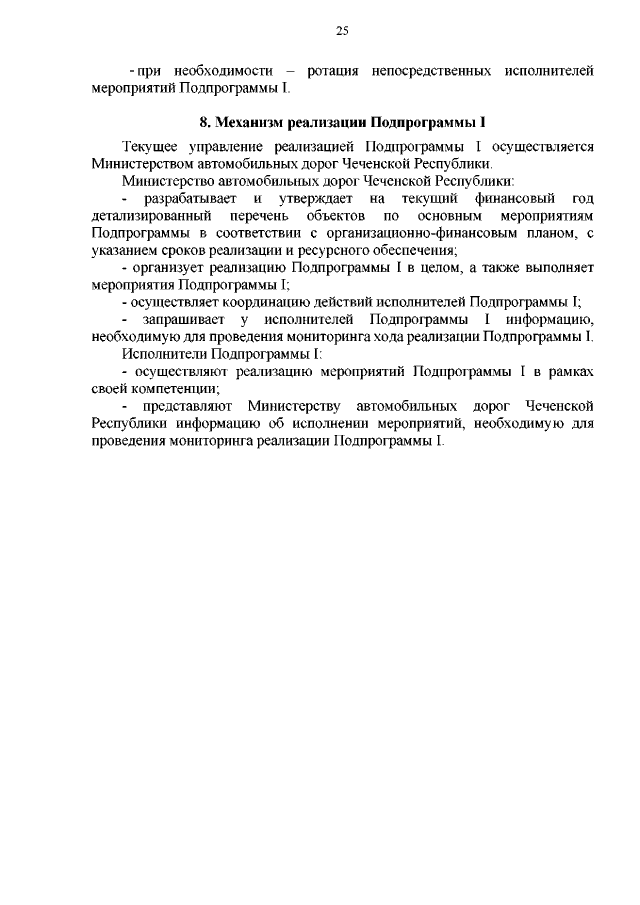 25

- при необходимости – ротация непосредственных исполнителей мероприятий Подпрограммы I.

8. Механизм реализации Подпрограммы I

Текущее управление реализацией Подпрограммы I осуществляется Министерством автомобильных дорог Чеченской Республики.

Министерство автомобильных дорог Чеченской Республики:

- разрабатывает и утверждает на текущий финансовый год детализированный перечень объектов по основным мероприятиям Подпрограммы в соответствии с организационно-финансовым планом, с указанием сроков реализации и ресурсного обеспечения;

- организует реализацию Подпрограммы I в целом, а также выполняет мероприятия Подпрограммы I;

- осуществляет координацию действий исполнителей Подпрограммы I;

- запрашивает у исполнителей Подпрограммы I информацию, необходимую для проведения мониторинга хода реализации Подпрограммы I.

Исполнители Подпрограммы I:

- осуществляют реализацию мероприятий Подпрограммы I в рамках своей компетенции;

- представляют Министерству автомобильных дорог Чеченской Республики информацию об исполнении мероприятий, необходимую для проведения мониторинга реализации Подпрограммы I.